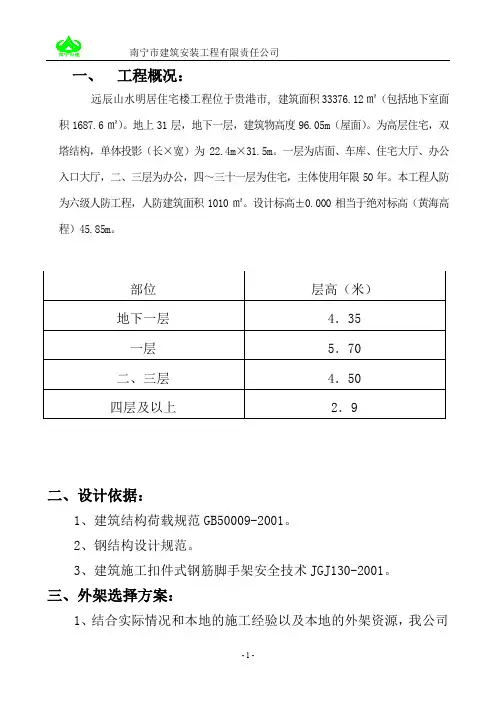 南宁市建筑安装工程有限责任公司

一、 工程概况：

远辰山水明居住宅楼工程位于贵港市，建筑面积 33376.12 ㎡（包括地下室面积 1687.6 ㎡）。地上 31 层，地下一层，建筑物高度 96.05m（屋面）。为高层住宅，双塔结构，单体投影（长×宽）为 22.4m×31.5m。一层为店面、车库、住宅大厅、办公入口大厅，二、三层为办公，四～三十一层为住宅，主体使用年限 50 年。本工程人防为六级人防工程，人防建筑面积 1010 ㎡。设计标高±0.000 相当于绝对标高（黄海高程）45.85m。

| 部位 | 层高（米） |
|---|---|
| 地下一层 | 4．35 |
| 一层 | 5．70 |
| 二、三层 | 4．50 |
| 四层及以上 | 2．9 |

二、设计依据：

1、建筑结构荷载规范 GB50009-2001。

2、钢结构设计规范。

3、建筑施工扣件式钢筋脚手架安全技术 JGJ130-2001。

三、外架选择方案：

1、结合实际情况和本地的施工经验以及本地的外架资源，我公司

-1-